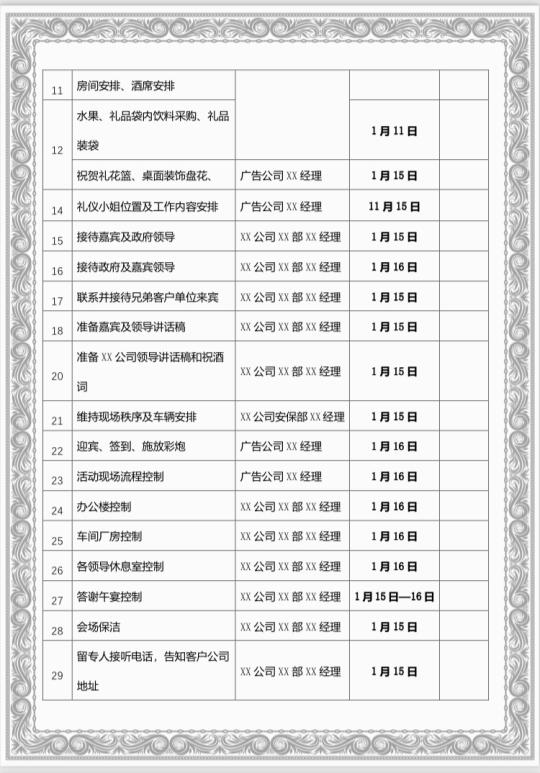 | 11 | 房间安排、酒席安排 | | | |
|---|---|---|---|---|
| 12 | 水果、礼品袋内饮料采购、礼品装袋 | | 1月11日 | |
| | 祝贺礼花篮、桌面装饰盘花、 | 广告公司 XX 经理 | 1月15日 | |
| 14 | 礼仪小姐位置及工作内容安排 | 广告公司 XX 经理 | 11月15日 | |
| 15 | 接待嘉宾及政府领导 | XX 公司 XX 部 XX 经理 | 1月15日 | |
| 16 | 接待政府及嘉宾领导 | XX 公司 XX 部 XX 经理 | 1月16日 | |
| 17 | 联系并接待兄弟客户单位来宾 | XX 公司 XX 部 XX 经理 | 1月15日 | |
| 18 | 准备嘉宾及领导讲话稿 | XX 公司 XX 部 XX 经理 | 1月15日 | |
| 20 | 准备 XX 公司领导讲话稿和祝酒词 | XX 公司 XX 部 XX 经理 | 1月15日 | |
| 21 | 维持现场秩序及车辆安排 | XX 公司安保部 XX 经理 | 1月15日 | |
| 22 | 迎宾、签到、施放彩炮 | 广告公司 XX 经理 | 1月16日 | |
| 23 | 活动现场流程控制 | 广告公司 XX 经理 | 1月16日 | |
| 24 | 办公楼控制 | XX 公司 XX 部 XX 经理 | 1月16日 | |
| 25 | 车间厂房控制 | XX 公司 XX 部 XX 经理 | 1月16日 | |
| 26 | 各领导休息室控制 | XX 公司 XX 部 XX 经理 | 1月16日 | |
| 27 | 答谢午宴控制 | XX 公司 XX 部 XX 经理 | 1月15日—16日 | |
| 28 | 会场保洁 | XX 公司 XX 部 XX 经理 | 1月15日 | |
| 29 | 留专人接听电话，告知客户公司地址 | XX 公司 XX 部 XX 经理 | 1月15日 | |